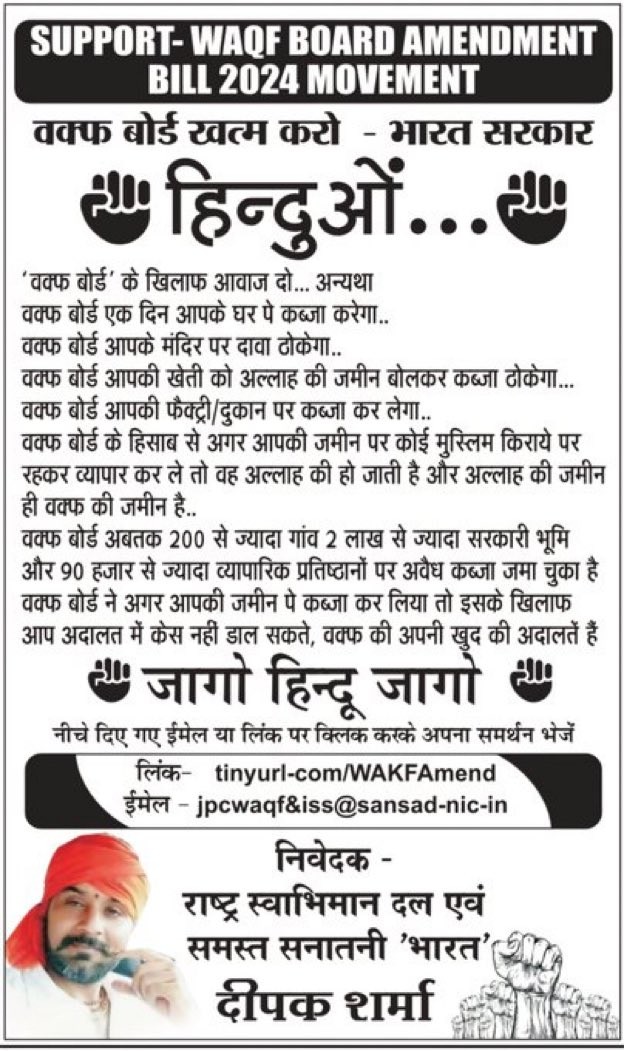 SUPPORT- WAQF BOARD AMENDMENT BILL 2024 MOVEMENT

वक्फ बोर्ड खत्म करो - भारत सरकार

हिन्दुओं...

'वक्फ बोर्ड' के खिलाफ आवाज दो... अन्यथा
वक्फ बोर्ड एक दिन आपके घर पे कब्जा करेगा..
वक्फ बोर्ड आपके मंदिर पर दावा ठोकेगा..
वक्फ बोर्ड आपकी खेती को अल्लाह की जमीन बोलकर कब्जा ठोकेगा...
वक्फ बोर्ड आपकी फैक्ट्री/दुकान पर कब्जा कर लेगा..
वक्फ बोर्ड के हिसाब से अगर आपकी जमीन पर कोई मुस्लिम किराये पर रहकर व्यापार कर ले तो वह अल्लाह की हो जाती है और अल्लाह की जमीन ही वक्फ की जमीन है..
वक्फ बोर्ड अबतक 200 से ज्यादा गांव 2 लाख से ज्यादा सरकारी भूमि और 90 हजार से ज्यादा व्यापारिक प्रतिष्ठानों पर अवैध कब्जा जमा चुका है
वक्फ बोर्ड ने अगर आपकी जमीन पे कब्जा कर लिया तो इसके खिलाफ आप अदालत में केस नहीं डाल सकते, वक्फ की अपनी खुद की अदालतें हैं

जागो हिन्दू जागो

नीचे दिए गए ईमेल या लिंक पर क्लिक करके अपना समर्थन भेजें

लिंक- tinyurl-com/WAKFAmend
ईमेल - jpcwaqf&iss@sansad-nic-in

निवेदक -
राष्ट्र स्वाभिमान दल एवं
समस्त सनातनी 'भारत'
दीपक शर्मा